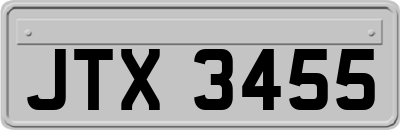 JTX 3455